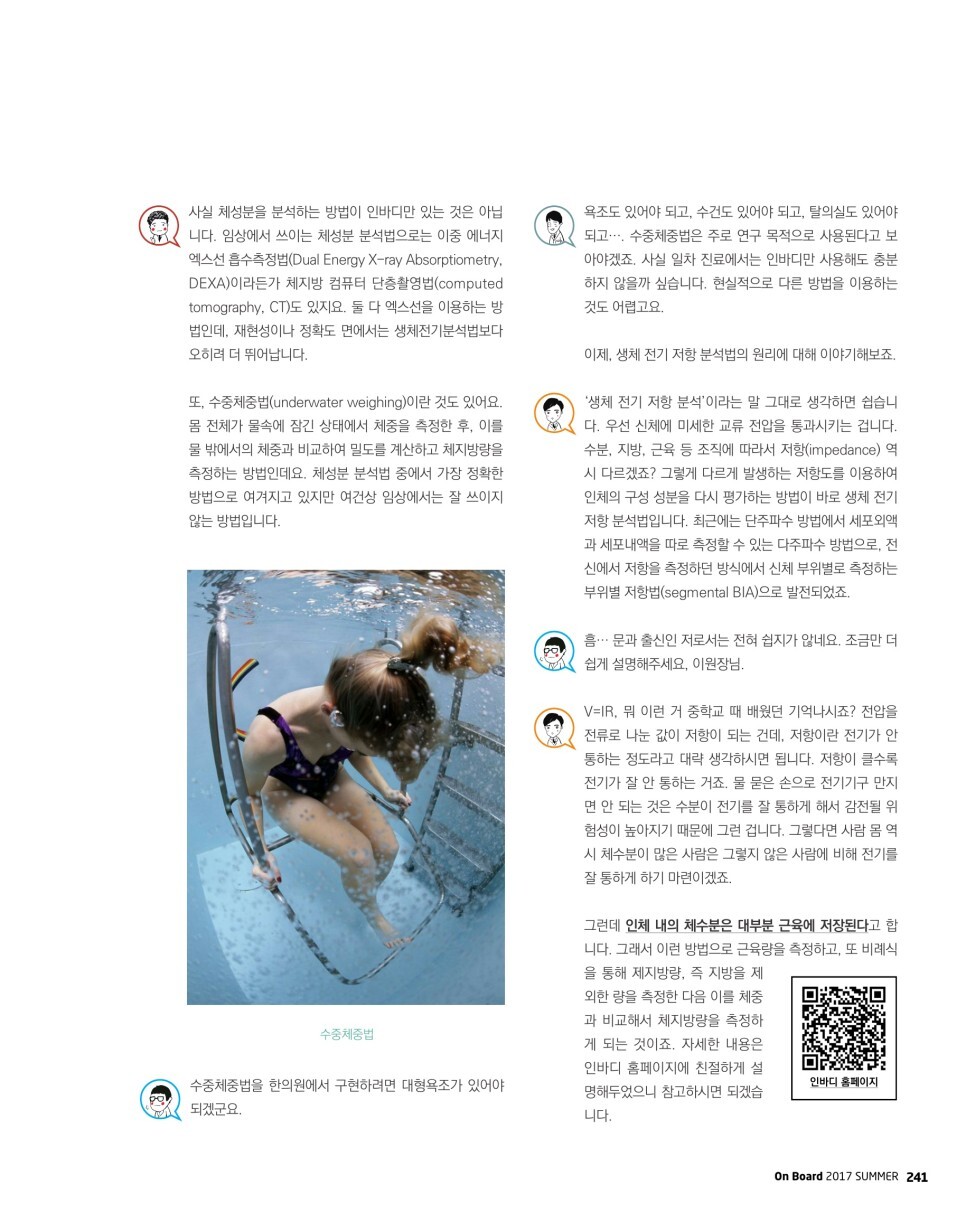 사실 체성분을 분석하는 방법이 인바디만 있는 것은 아닙니다. 임상에서 쓰이는 체성분 분석법으로는 이중 에너지 엑스선 흡수측정법(Dual Energy X-ray Absorptiometry, DEXA)이라든가 체지방 컴퓨터 단층촬영법(computed tomography, CT)도 있지요. 둘 다 엑스선을 이용하는 방법인데, 재현성이나 정확도 면에서는 생체전기분석법보다 오히려 더 뛰어납니다.

또, 수중체중법(underwater weighing)이란 것도 있어요. 몸 전체가 물속에 잠긴 상태에서 체중을 측정한 후, 이를 물 밖에서의 체중과 비교하여 밀도를 계산하고 체지방량을 측정하는 방법인데요. 체성분 분석법 중에서 가장 정확한 방법으로 여겨지고 있지만 여건상 임상에서는 잘 쓰이지 않는 방법입니다.

수중체중법

수중체중법을 한의원에서 구현하려면 대형욕조가 있어야 되겠군요.

욕조도 있어야 되고, 수건도 있어야 되고, 탈의실도 있어야 되고…. 수중체중법은 주로 연구 목적으로 사용된다고 보아야겠죠. 사실 일차 진료에서는 인바디만 사용해도 충분하지 않을까 싶습니다. 현실적으로 다른 방법을 이용하는 것도 어렵고요.

이제, 생체 전기 저항 분석법의 원리에 대해 이야기해보죠.

'생체 전기 저항 분석'이라는 말 그대로 생각하면 쉽습니다. 우선 신체에 미세한 교류 전압을 통과시키는 겁니다. 수분, 지방, 근육 등 조직에 따라서 저항(impedance) 역시 다르겠죠? 그렇게 다르게 발생하는 저항도를 이용하여 인체의 구성 성분을 다시 평가하는 방법이 바로 생체 전기 저항 분석법입니다. 최근에는 단주파수 방법에서 세포외액과 세포내액을 따로 측정할 수 있는 다주파수 방법으로, 전신에서 저항을 측정하던 방식에서 신체 부위별로 측정하는 부위별 저항법(segmental BIA)으로 발전되었죠.

흠… 문과 출신인 저로서는 전혀 쉽지가 않네요. 조금만 더 쉽게 설명해주세요, 이원장님.

V=IR, 뭐 이런 거 중학교 때 배웠던 기억나시죠? 전압을 전류로 나눈 값이 저항이 되는 건데, 저항이란 전기가 안 통하는 정도라고 대략 생각하시면 됩니다. 저항이 클수록 전기가 잘 안 통하는 거죠. 물 묻은 손으로 전기기구 만지면 안 되는 것은 수분이 전기를 잘 통하게 해서 감전될 위험성이 높아지기 때문에 그런 겁니다. 그렇다면 사람 몸 역시 체수분이 많은 사람은 그렇지 않은 사람에 비해 전기를 잘 통하게 하기 마련이겠죠.

그런데 인체 내의 체수분은 대부분 근육에 저장된다고 합니다. 그래서 이런 방법으로 근육량을 측정하고, 또 비례식을 통해 제지방량, 즉 지방을 제외한 량을 측정한 다음 이를 체중과 비교해서 체지방량을 측정하게 되는 것이죠. 자세한 내용은 인바디 홈페이지에 친절하게 설명해두었으니 참고하시면 되겠습니다.

인바디 홈페이지

On Board 2017 SUMMER 241